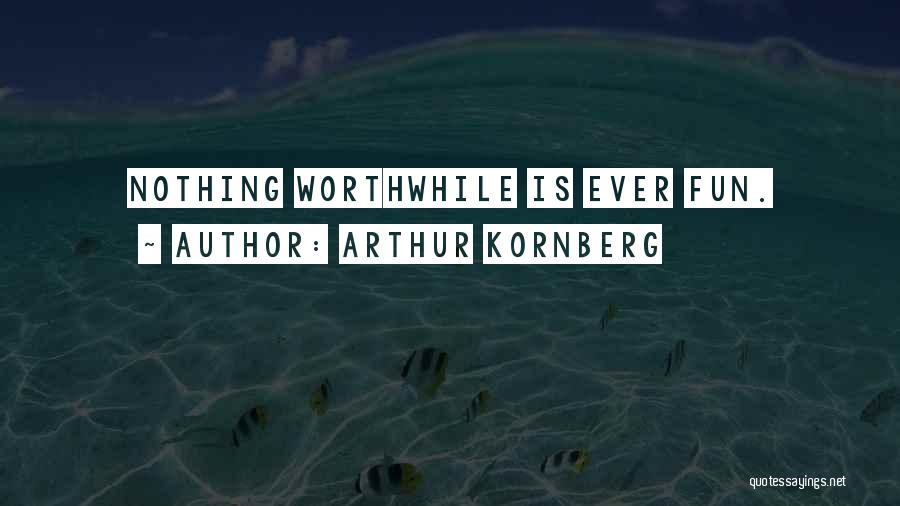 NOTHING WORTHWHILE IS EVER FUN.

~ AUTHOR: ARTHUR KORNBERG

quotessayings.net